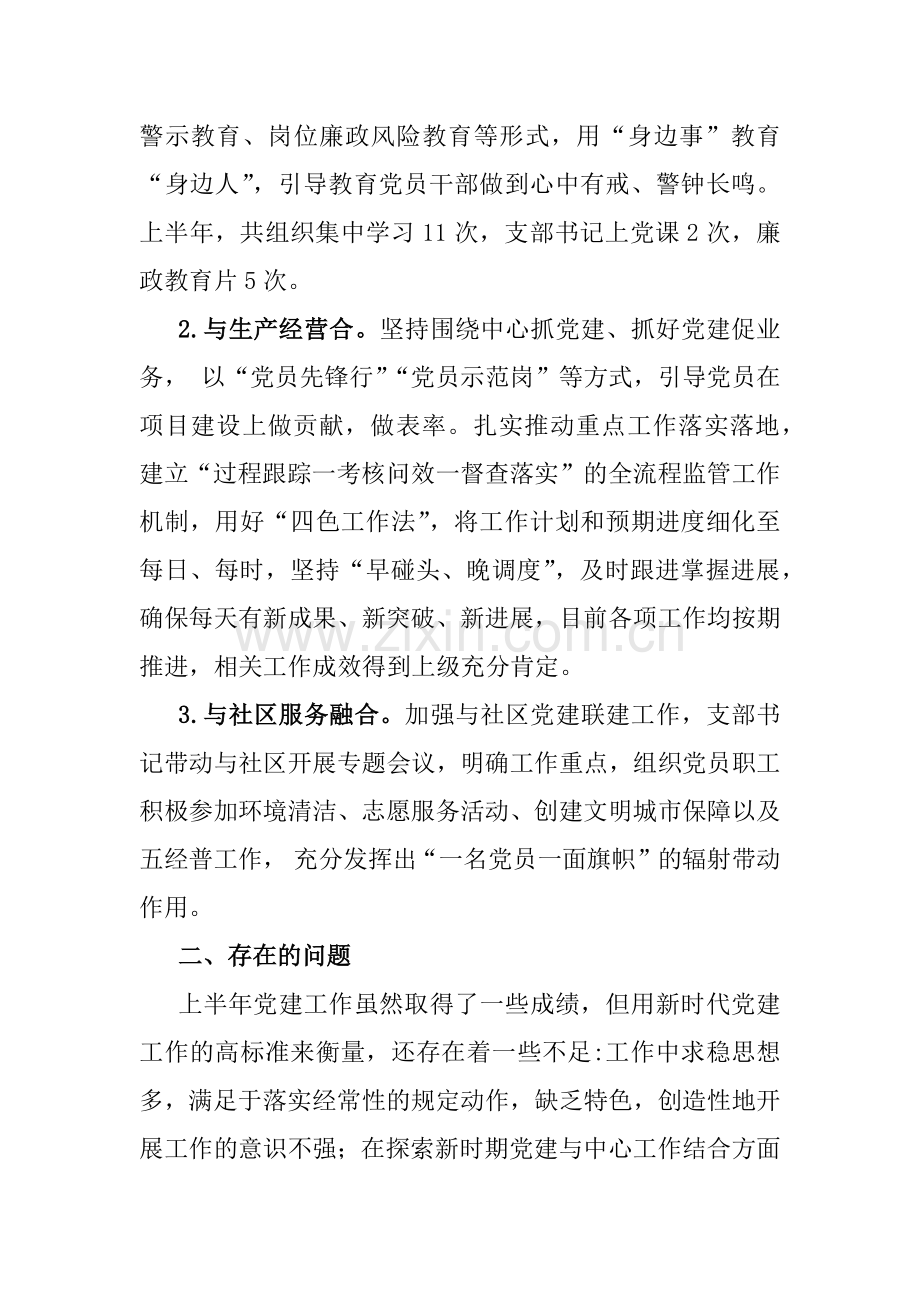 警示教育、岗位廉政风险教育等形式，用“身边事”教育“身边人”，引导教育党员干部做到心中有戒、警钟长鸣。上半年，共组织集中学习11次，支部书记上党课2次，廉政教育片5次。

2.与生产经营合。坚持围绕中心抓党建、抓好党建促业务，以“党员先锋行”“党员示范岗”等方式，引导党员在项目建设上做贡献，做表率。扎实推动重点工作落实落地，建立“过程跟踪一考核问效一督查落实”的全流程监管工作机制，用好“四色工作法”，将工作计划和预期进度细化至每日、每时，坚持“早碰头、晚调度”，及时跟进掌握进展，确保每天有新成果、新突破、新进展，目前各项工作均按期推进，相关工作成效得到上级充分肯定。

3.与社区服务融合。加强与社区党建联建工作，支部书记带动与社区开展专题会议，明确工作重点，组织党员职工积极参加环境清洁、志愿服务活动、创建文明城市保障以及五经普工作，充分发挥出“一名党员一面旗帜”的辐射带动作用。

二、存在的问题

上半年党建工作虽然取得了一些成绩，但用新时代党建工作的高标准来衡量，还存在着一些不足:工作中求稳思想多，满足于落实经常性的规定动作，缺乏特色，创造性地开展工作的意识不强；在探索新时期党建与中心工作结合方面

www.zixin.com.cn